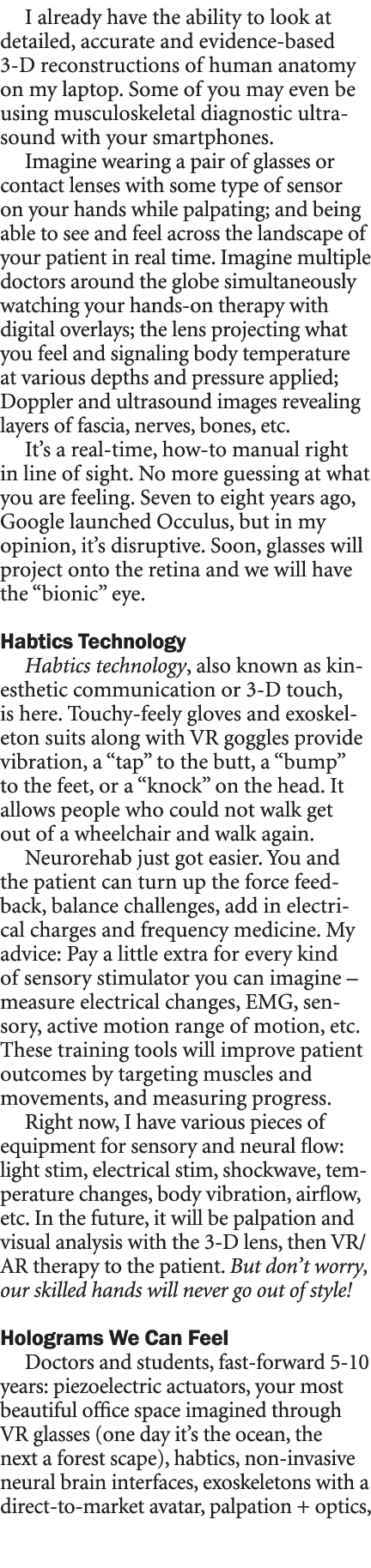 I already have the ability to look at detailed, accurate and evidence-based 3-D reconstructions of human anatomy on my laptop. Some of you may even be using musculoskeletal diagnostic ultrasound with your smartphones.

Imagine wearing a pair of glasses or contact lenses with some type of sensor on your hands while palpating; and being able to see and feel across the landscape of your patient in real time. Imagine multiple doctors around the globe simultaneously watching your hands-on therapy with digital overlays; the lens projecting what you feel and signaling body temperature at various depths and pressure applied; Doppler and ultrasound images revealing layers of fascia, nerves, bones, etc.

It's a real-time, how-to manual right in line of sight. No more guessing at what you are feeling. Seven to eight years ago, Google launched Occulus, but in my opinion, it's disruptive. Soon, glasses will project onto the retina and we will have the "bionic" eye.

Habtics Technology

Habtics technology, also known as kinesthetic communication or 3-D touch, is here. Touchy-feely gloves and exoskeleton suits along with VR goggles provide vibration, a "tap" to the butt, a "bump" to the feet, or a "knock" on the head. It allows people who could not walk get out of a wheelchair and walk again.

Neurorehab just got easier. You and the patient can turn up the force feedback, balance challenges, add in electrical charges and frequency medicine. My advice: Pay a little extra for every kind of sensory stimulator you can imagine – measure electrical changes, EMG, sensory, active motion range of motion, etc. These training tools will improve patient outcomes by targeting muscles and movements, and measuring progress.

Right now, I have various pieces of equipment for sensory and neural flow: light stim, electrical stim, shockwave, temperature changes, body vibration, airflow, etc. In the future, it will be palpation and visual analysis with the 3-D lens, then VR/AR therapy to the patient. But don't worry, our skilled hands will never go out of style!

Holograms We Can Feel

Doctors and students, fast-forward 5-10 years: piezoelectric actuators, your most beautiful office space imagined through VR glasses (one day it's the ocean, the next a forest scape), habtics, non-invasive neural brain interfaces, exoskeletons with a direct-to-market avatar, palpation + optics,